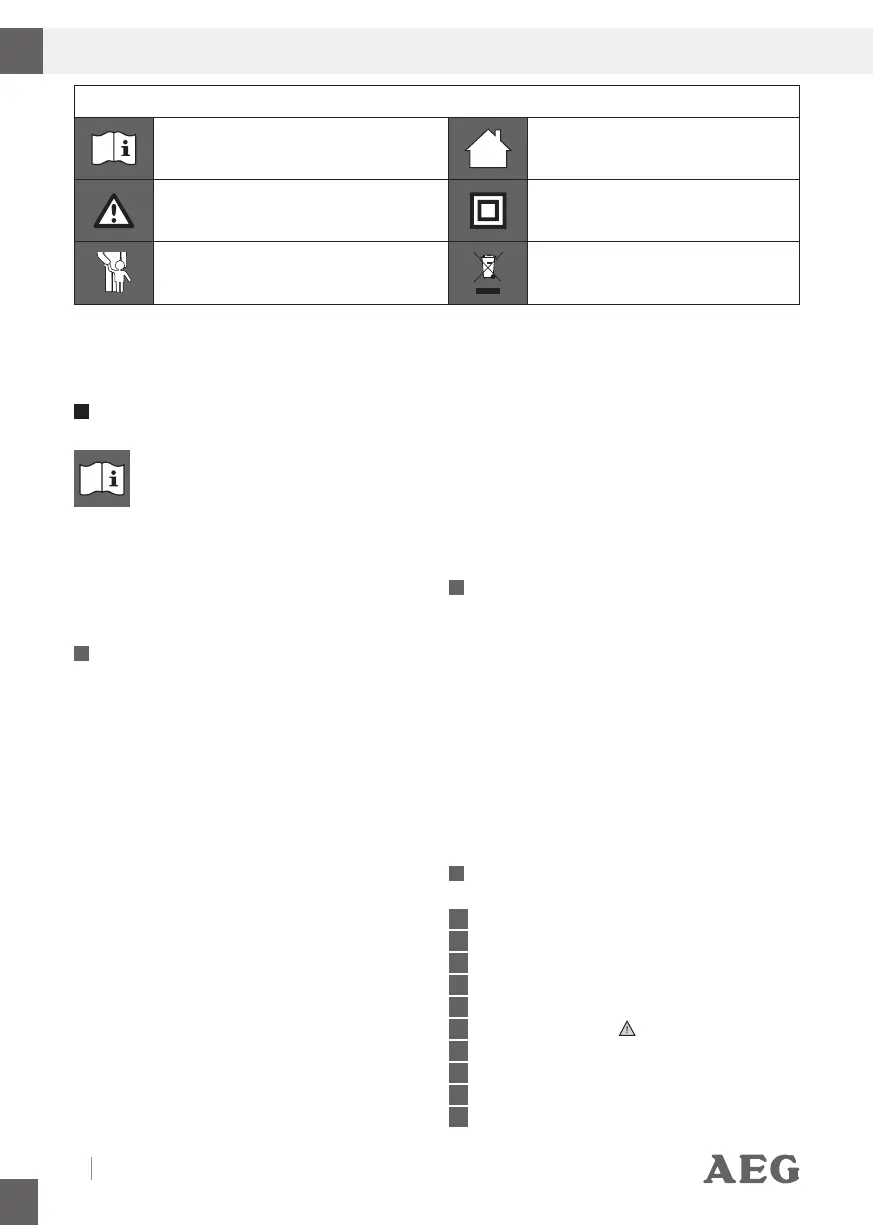 AEG